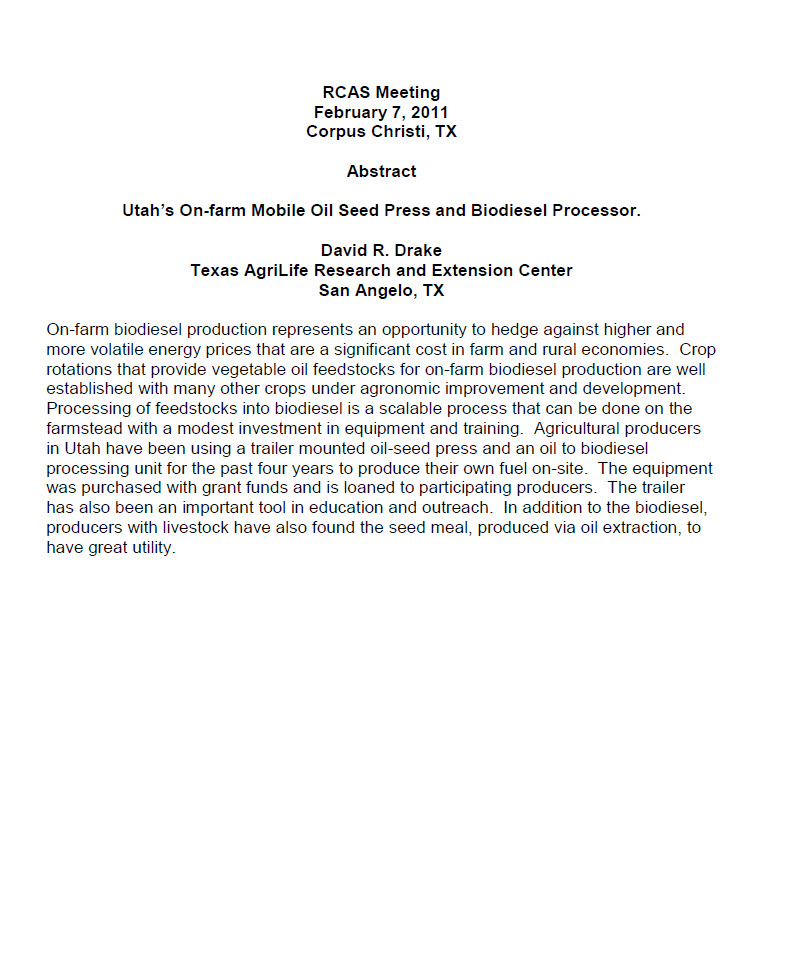 RCAS Meeting
February 7, 2011
Corpus Christi, TX

Abstract

Utah's On-farm Mobile Oil Seed Press and Biodiesel Processor.

David R. Drake
Texas AgriLife Research and Extension Center
San Angelo, TX

On-farm biodiesel production represents an opportunity to hedge against higher and more volatile energy prices that are a significant cost in farm and rural economies. Crop rotations that provide vegetable oil feedstocks for on-farm biodiesel production are well established with many other crops under agronomic improvement and development. Processing of feedstocks into biodiesel is a scalable process that can be done on the farmstead with a modest investment in equipment and training. Agricultural producers in Utah have been using a trailer mounted oil-seed press and an oil to biodiesel processing unit for the past four years to produce their own fuel on-site. The equipment was purchased with grant funds and is loaned to participating producers. The trailer has also been an important tool in education and outreach. In addition to the biodiesel, producers with livestock have also found the seed meal, produced via oil extraction, to have great utility.